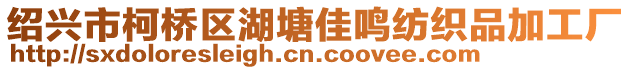 绍兴市柯桥区湖塘佳鸣纺织品加工厂
http://sxdoloresleigh.cn.coovee.com